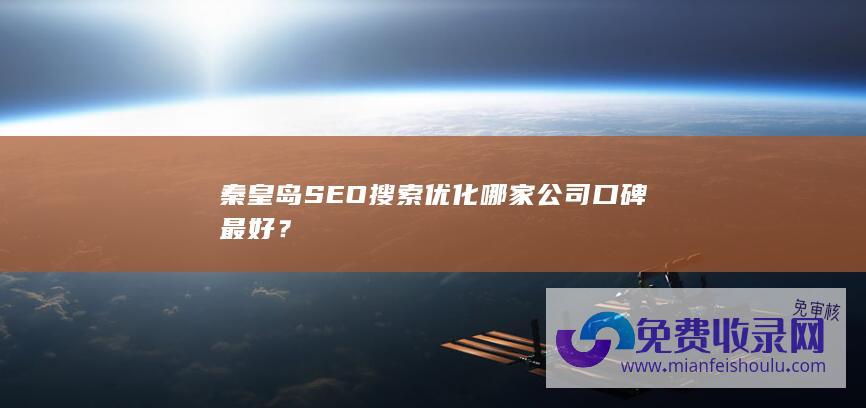 秦皇岛SEO搜索优化哪家公司口碑最好？

免审核
免费收录网
www.mianfeishoulu.com